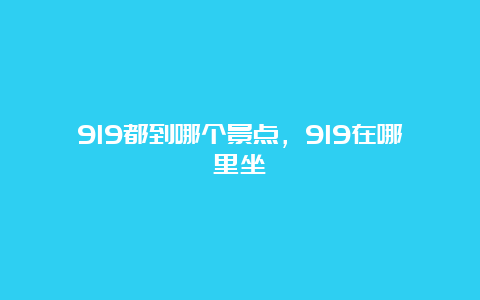 919都到哪个景点，919在哪里坐